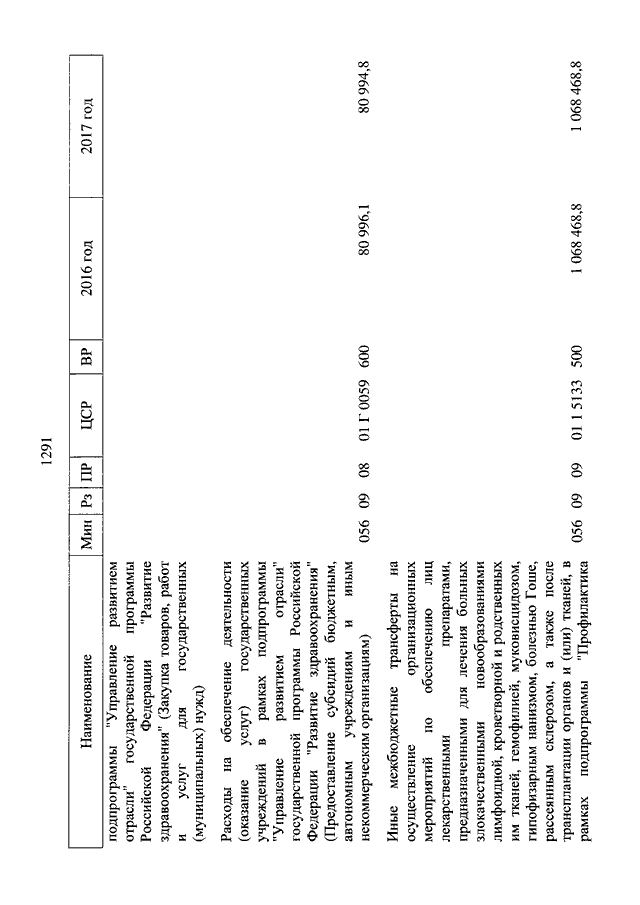 1291

| Наименование | Мин | Рз | ПР | ЦСР | ВР | 2016 год | 2017 год |
|---|---|---|---|---|---|---|---|
| подпрограммы "Управление развитием отрасли" государственной программы Российской Федерации "Развитие здравоохранения" (Закупка товаров, работ и услуг для государственных (муниципальных) нужд) | | | | | | | |
| Расходы на обеспечение деятельности (оказание услуг) государственных учреждений в рамках подпрограммы "Управление развитием отрасли" государственной программы Российской Федерации "Развитие здравоохранения" (Предоставление субсидий бюджетным, автономным учреждениям и иным некоммерческим организациям) | 056 | 09 | 08 | 01 Г 0059 | 600 | 80 996,1 | 80 994,8 |
| Иные межбюджетные трансферты на осуществление организационных мероприятий по обеспечению лиц лекарственными препаратами, предназначенными для лечения больных злокачественными новообразованиями лимфоидной, кроветворной и родственных им тканей, гемофилией, муковисцидозом, гипофизарным нанизмом, болезнью Гоше, рассеянным склерозом, а также после трансплантации органов и (или) тканей, в рамках подпрограммы "Профилактика | 056 | 09 | 09 | 01 1 5133 | 500 | 1 068 468,8 | 1 068 468,8 |